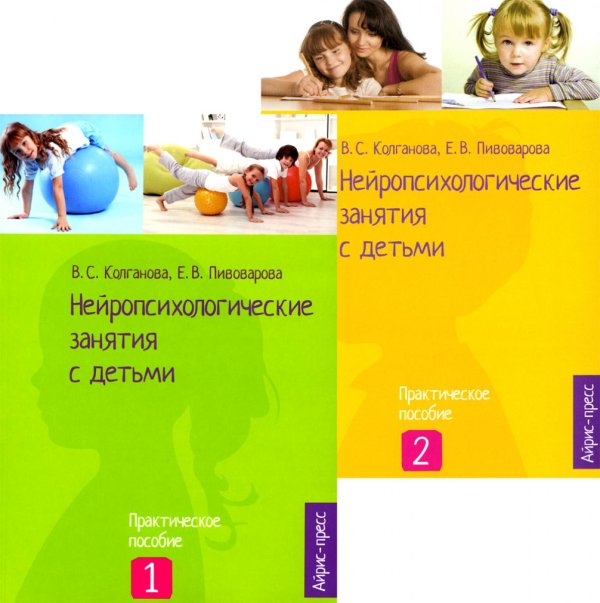 В. С. Колганова, Е. В. Пивоварова

Нейропсихологические занятия с детьми

Практическое пособие

1

Айрис-пресс

В. С. Колганова, Е. В. Пивоварова

Нейропсихологические занятия с детьми

Практическое пособие

2

Айрис-пресс